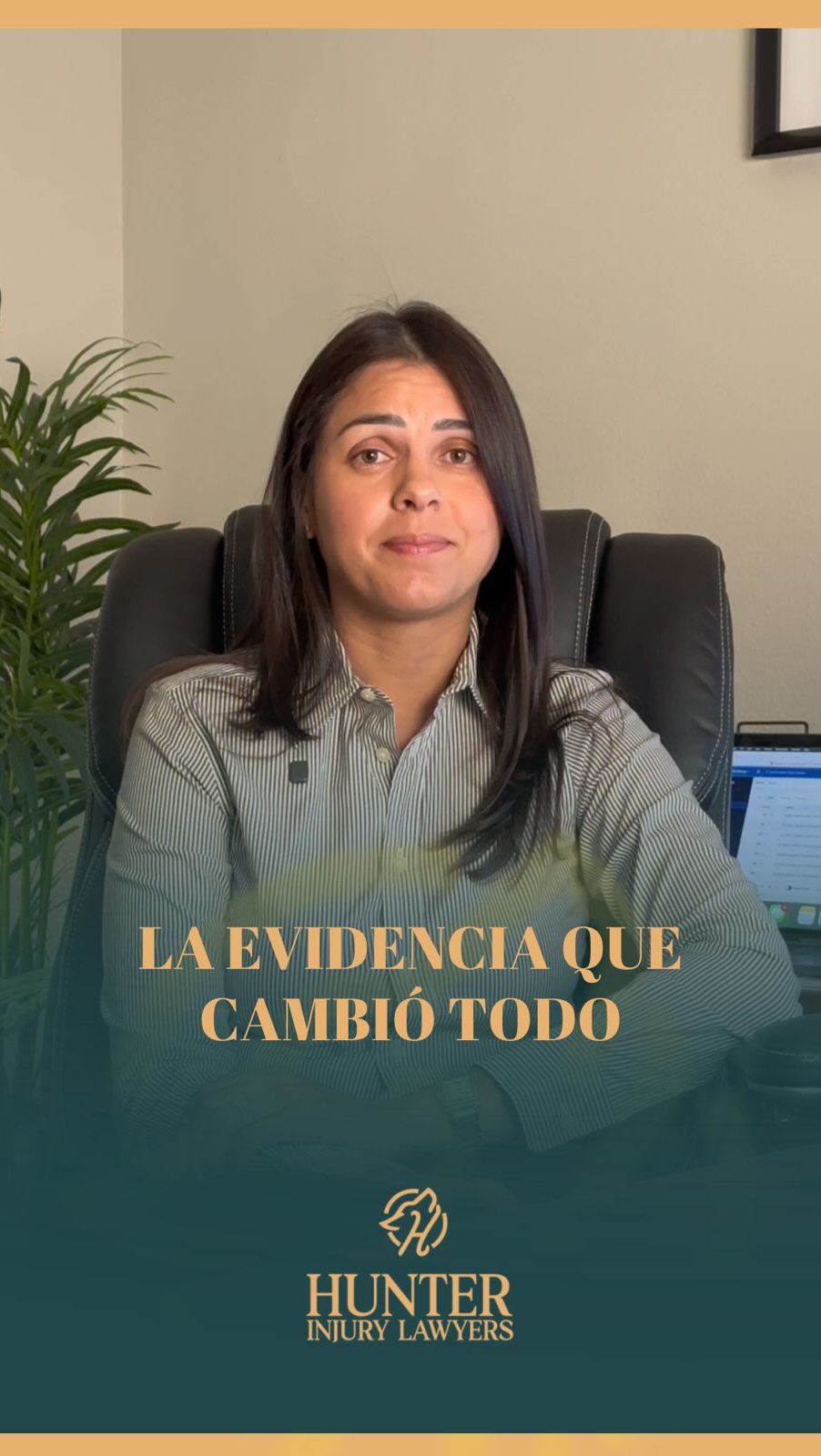 LA EVIDENCIA QUE CAMBIÓ TODO

HUNTER
INJURY LAWYERS